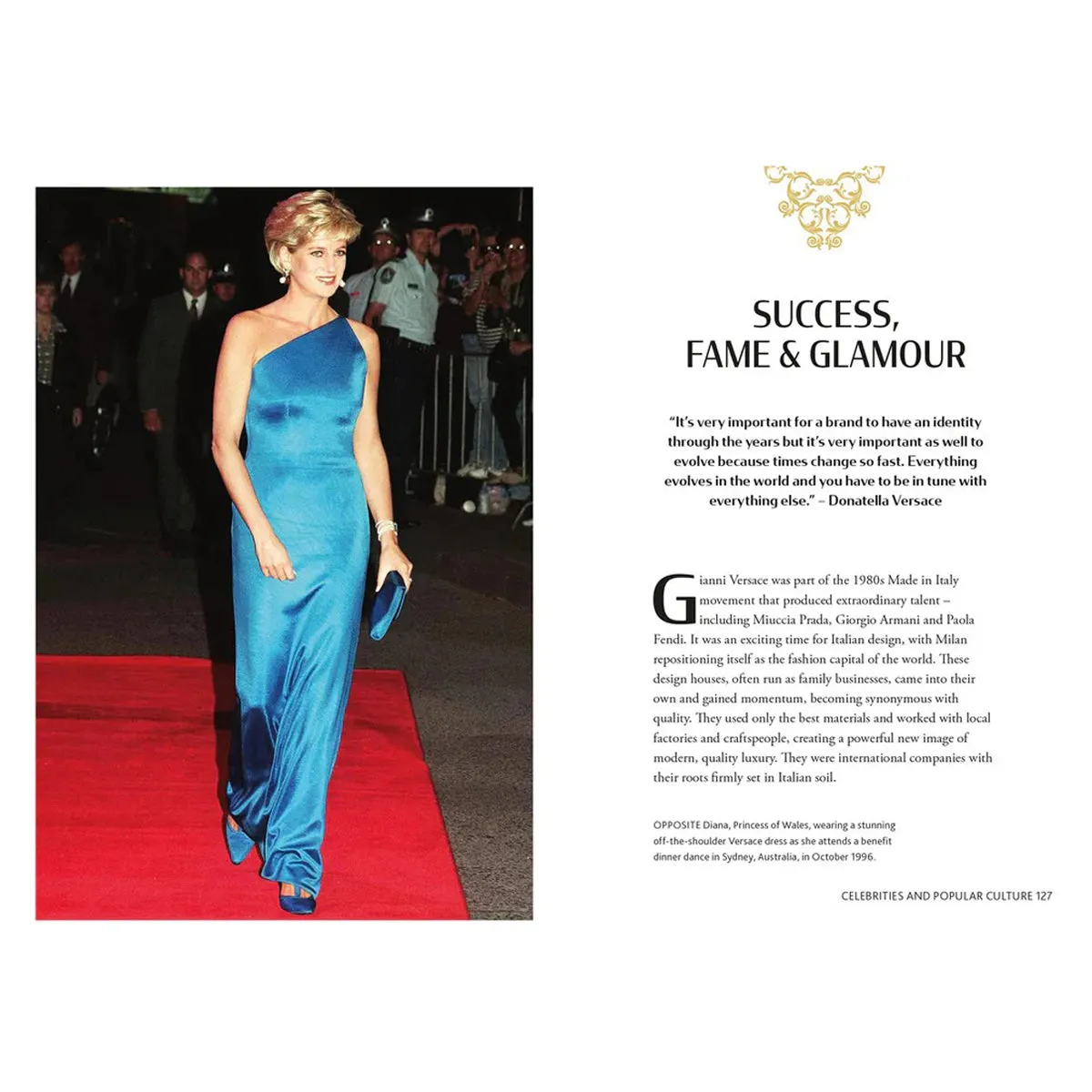 SUCCESS, FAME & GLAMOUR

"It's very important for a brand to have an identity through the years but it's very important as well to evolve because times change so fast. Everything evolves in the world and you have to be in tune with everything else." – Donatella Versace

Gianni Versace was part of the 1980s Made in Italy movement that produced extraordinary talent – including Miuccia Prada, Giorgio Armani and Paola Fendi. It was an exciting time for Italian design, with Milan repositioning itself as the fashion capital of the world. These design houses, often run as family businesses, came into their own and gained momentum, becoming synonymous with quality. They used only the best materials and worked with local factories and craftspeople, creating a powerful new image of modern, quality luxury. They were international companies with their roots firmly set in Italian soil.

OPPOSITE Diana, Princess of Wales, wearing a stunning off-the-shoulder Versace dress as she attends a benefit dinner dance in Sydney, Australia, in October 1996.

CELEBRITIES AND POPULAR CULTURE 127